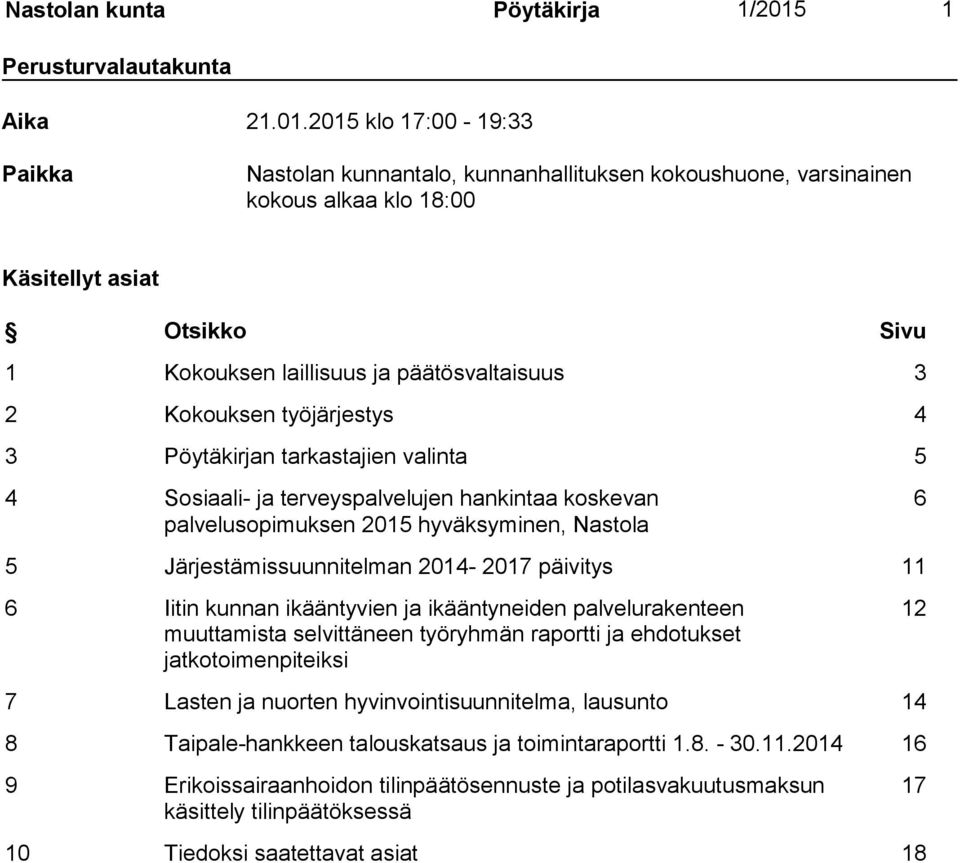 Nastolan kunta Pöytäkirja 1/2015 1

Perusturvalautakunta

Aika 21.01.2015 klo 17:00 - 19:33

Paikka Nastolan kunnantalo, kunnanhallituksen kokoushuone, varsinainen kokous alkaa klo 18:00

Käsitellyt asiat

| § | Otsikko | Sivu |
|---|---|---|
| 1 | Kokouksen laillisuus ja päätösvaltaisuus | 3 |
| 2 | Kokouksen työjärjestys | 4 |
| 3 | Pöytäkirjan tarkastajien valinta | 5 |
| 4 | Sosiaali- ja terveyspalvelujen hankintaa koskevan palvelusopimuksen 2015 hyväksyminen, Nastola | 6 |
| 5 | Järjestämissuunnitelman 2014- 2017 päivitys | 11 |
| 6 | Iitin kunnan ikääntyvien ja ikääntyneiden palvelurakenteen muuttamista selvittäneen työryhmän raportti ja ehdotukset jatkotoimenpiteiksi | 12 |
| 7 | Lasten ja nuorten hyvinvointisuunnitelma, lausunto | 14 |
| 8 | Taipale-hankkeen talouskatsaus ja toimintaraportti 1.8. - 30.11.2014 | 16 |
| 9 | Erikoissairaanhoidon tilinpäätösennuste ja potilasvakuutusmaksun käsittely tilinpäätöksessä | 17 |
| 10 | Tiedoksi saatettavat asiat | 18 |